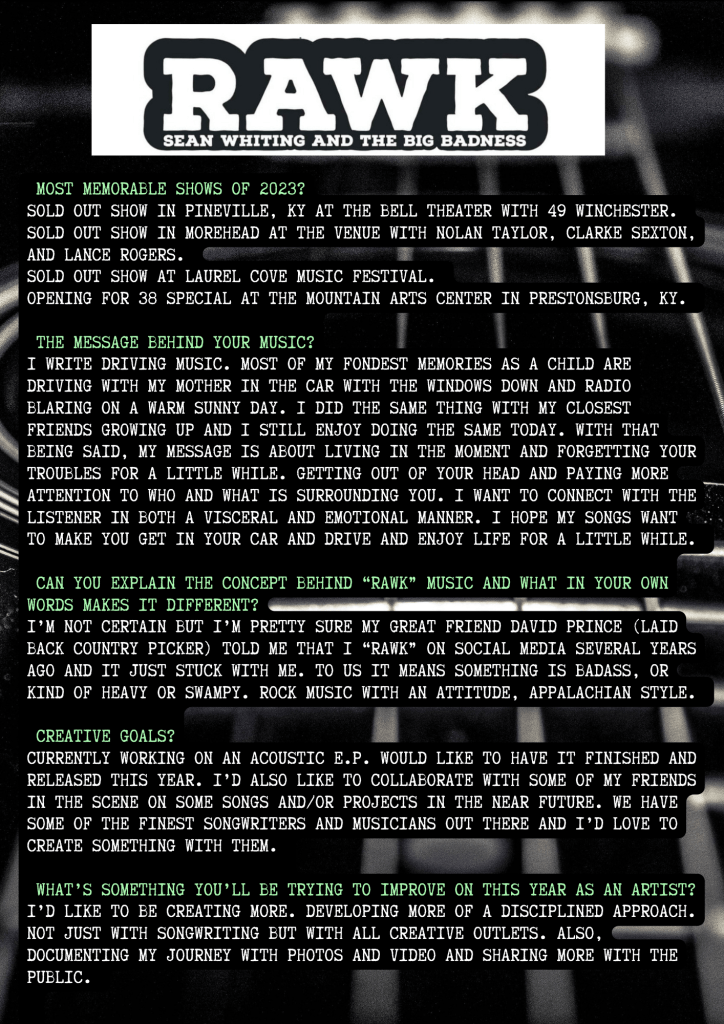 RAWK
SEAN WHITING AND THE BIG BADNESS

MOST MEMORABLE SHOWS OF 2023?
SOLD OUT SHOW IN PINEVILLE, KY AT THE BELL THEATER WITH 49 WINCHESTER.
SOLD OUT SHOW IN MOREHEAD AT THE VENUE WITH NOLAN TAYLOR, CLARKE SEXTON, AND LANCE ROGERS.
SOLD OUT SHOW AT LAUREL COVE MUSIC FESTIVAL.
OPENING FOR 38 SPECIAL AT THE MOUNTAIN ARTS CENTER IN PRESTONSBURG, KY.

THE MESSAGE BEHIND YOUR MUSIC?
I WRITE DRIVING MUSIC. MOST OF MY FONDEST MEMORIES AS A CHILD ARE DRIVING WITH MY MOTHER IN THE CAR WITH THE WINDOWS DOWN AND RADIO BLARING ON A WARM SUNNY DAY. I DID THE SAME THING WITH MY CLOSEST FRIENDS GROWING UP AND I STILL ENJOY DOING THE SAME TODAY. WITH THAT BEING SAID, MY MESSAGE IS ABOUT LIVING IN THE MOMENT AND FORGETTING YOUR TROUBLES FOR A LITTLE WHILE. GETTING OUT OF YOUR HEAD AND PAYING MORE ATTENTION TO WHO AND WHAT IS SURROUNDING YOU. I WANT TO CONNECT WITH THE LISTENER IN BOTH A VISCERAL AND EMOTIONAL MANNER. I HOPE MY SONGS WANT TO MAKE YOU GET IN YOUR CAR AND DRIVE AND ENJOY LIFE FOR A LITTLE WHILE.

CAN YOU EXPLAIN THE CONCEPT BEHIND "RAWK" MUSIC AND WHAT IN YOUR OWN WORDS MAKES IT DIFFERENT?
I'M NOT CERTAIN BUT I'M PRETTY SURE MY GREAT FRIEND DAVID PRINCE (LAID BACK COUNTRY PICKER) TOLD ME THAT I "RAWK" ON SOCIAL MEDIA SEVERAL YEARS AGO AND IT JUST STUCK WITH ME. TO US IT MEANS SOMETHING IS BADASS, OR KIND OF HEAVY OR SWAMPY. ROCK MUSIC WITH AN ATTITUDE, APPALACHIAN STYLE.

CREATIVE GOALS?
CURRENTLY WORKING ON AN ACOUSTIC E.P. WOULD LIKE TO HAVE IT FINISHED AND RELEASED THIS YEAR. I'D ALSO LIKE TO COLLABORATE WITH SOME OF MY FRIENDS IN THE SCENE ON SOME SONGS AND/OR PROJECTS IN THE NEAR FUTURE. WE HAVE SOME OF THE FINEST SONGWRITERS AND MUSICIANS OUT THERE AND I'D LOVE TO CREATE SOMETHING WITH THEM.

WHAT'S SOMETHING YOU'LL BE TRYING TO IMPROVE ON THIS YEAR AS AN ARTIST?
I'D LIKE TO BE CREATING MORE. DEVELOPING MORE OF A DISCIPLINED APPROACH. NOT JUST WITH SONGWRITING BUT WITH ALL CREATIVE OUTLETS. ALSO, DOCUMENTING MY JOURNEY WITH PHOTOS AND VIDEO AND SHARING MORE WITH THE PUBLIC.